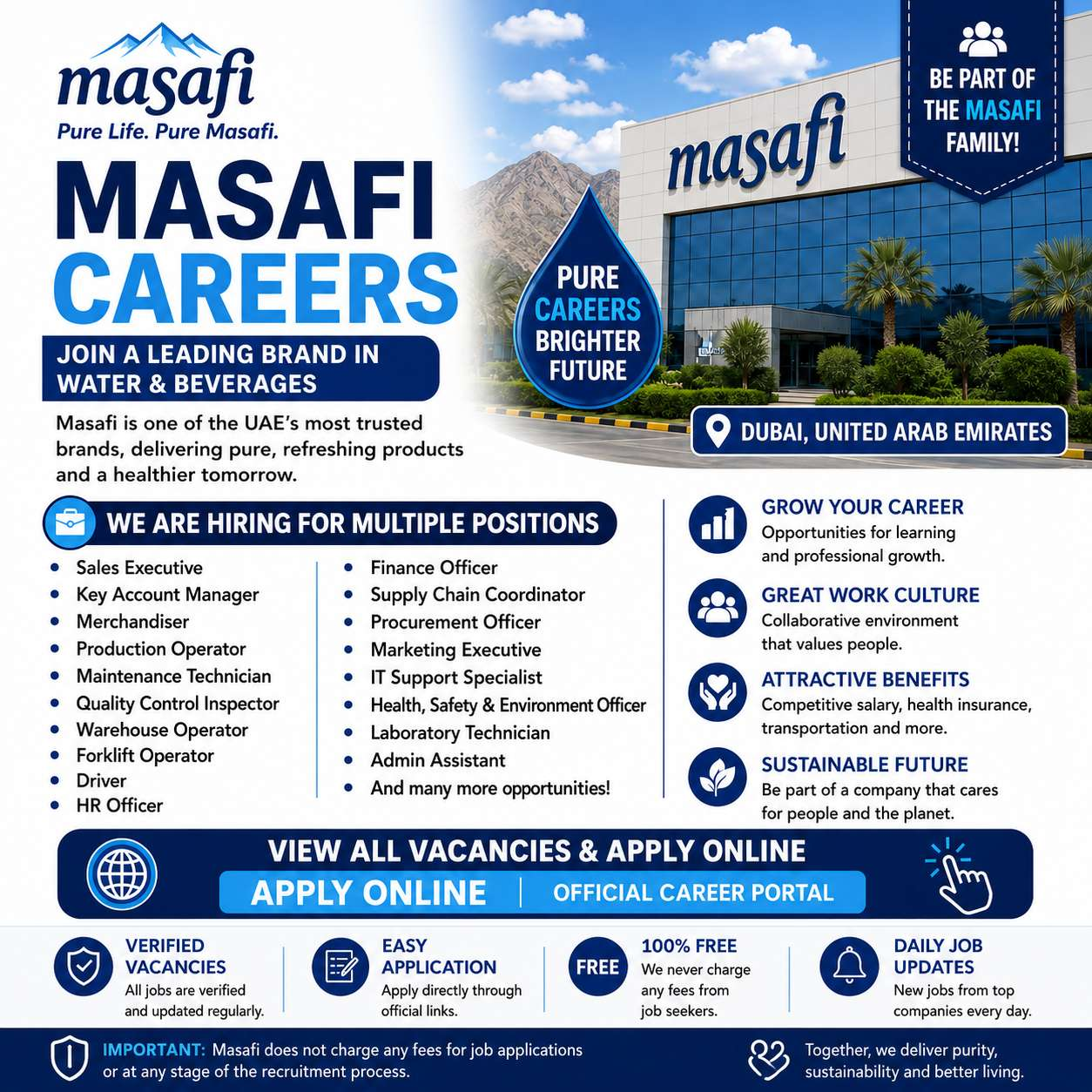 masafi
Pure Life. Pure Masafi.

MASAFI CAREERS

JOIN A LEADING BRAND IN WATER & BEVERAGES

Masafi is one of the UAE's most trusted brands, delivering pure, refreshing products and a healthier tomorrow.

PURE CAREERS BRIGHTER FUTURE

masafi

BE PART OF THE MASAFI FAMILY!

DUBAI, UNITED ARAB EMIRATES

WE ARE HIRING FOR MULTIPLE POSITIONS

- Sales Executive
- Key Account Manager
- Merchandiser
- Production Operator
- Maintenance Technician
- Quality Control Inspector
- Warehouse Operator
- Forklift Operator
- Driver
- HR Officer

- Finance Officer
- Supply Chain Coordinator
- Procurement Officer
- Marketing Executive
- IT Support Specialist
- Health, Safety & Environment Officer
- Laboratory Technician
- Admin Assistant
- And many more opportunities!

GROW YOUR CAREER
Opportunities for learning and professional growth.

GREAT WORK CULTURE
Collaborative environment that values people.

ATTRACTIVE BENEFITS
Competitive salary, health insurance, transportation and more.

SUSTAINABLE FUTURE
Be part of a company that cares for people and the planet.

VIEW ALL VACANCIES & APPLY ONLINE
APPLY ONLINE | OFFICIAL CAREER PORTAL

VERIFIED VACANCIES
All jobs are verified and updated regularly.

EASY APPLICATION
Apply directly through official links.

FREE
100% FREE
We never charge any fees from job seekers.

DAILY JOB UPDATES
New jobs from top companies every day.

IMPORTANT: Masafi does not charge any fees for job applications or at any stage of the recruitment process.

Together, we deliver purity, sustainability and better living.